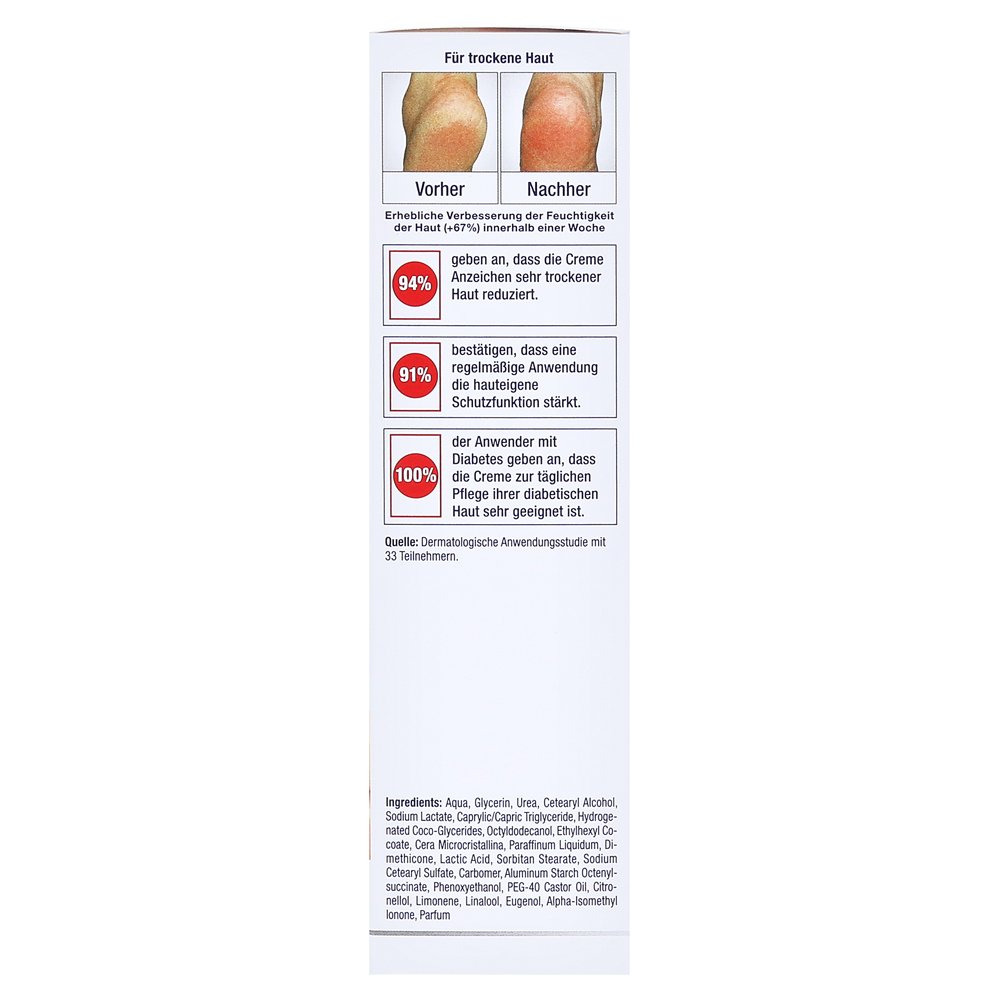 Für trockene Haut

Vorher

Nachher

Erhebliche Verbesserung der Feuchtigkeit der Haut (+67%) innerhalb einer Woche

94% geben an, dass die Creme Anzeichen sehr trockener Haut reduziert.

91% bestätigen, dass eine regelmäßige Anwendung die hauteigene Schutzfunktion stärkt.

100% der Anwender mit Diabetes geben an, dass die Creme zur täglichen Pflege ihrer diabetischen Haut sehr geeignet ist.

Quelle: Dermatologische Anwendungsstudie mit 33 Teilnehmern.

Ingredients: Aqua, Glycerin, Urea, Cetearyl Alcohol, Sodium Lactate, Caprylic/Capric Triglyceride, Hydrogenated Coco-Glycerides, Octyldodecanol, Ethylhexyl Cocoate, Cera Microcristallina, Paraffinum Liquidum, Dimethicone, Lactic Acid, Sorbitan Stearate, Sodium Cetearyl Sulfate, Carbomer, Aluminum Starch Octenylsuccinate, Phenoxyethanol, PEG-40 Castor Oil, Citronellol, Limonene, Linalool, Eugenol, Alpha-Isomethyl Ionone, Parfum